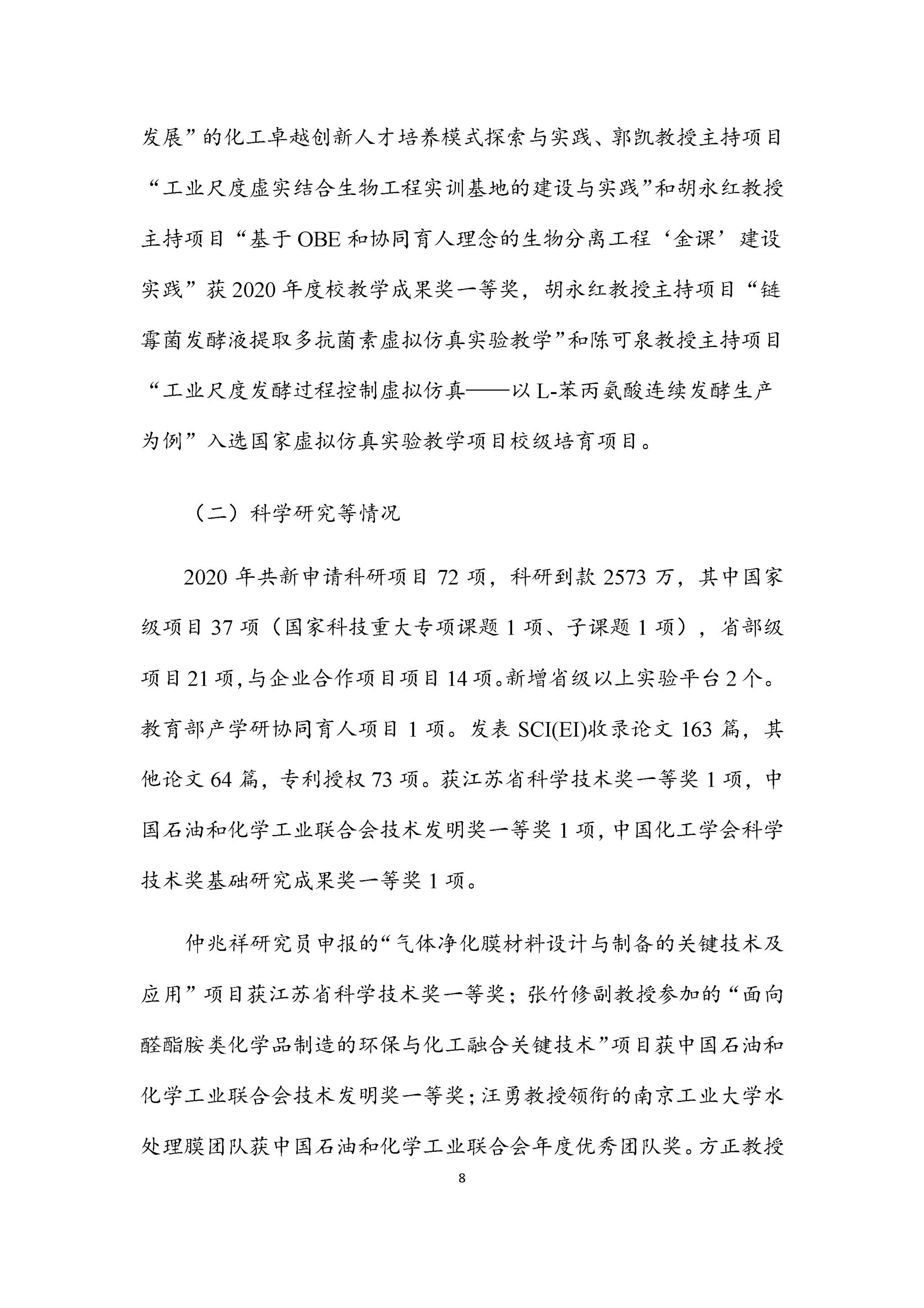 发展”的化工卓越创新人才培养模式探索与实践、郭凯教授主持项目“工业尺度虚实结合生物工程实训基地的建设与实践”和胡永红教授主持项目“基于 OBE 和协同育人理念的生物分离工程‘金课’建设实践”获 2020 年度校教学成果奖一等奖，胡永红教授主持项目“链霉菌发酵液提取多抗菌素虚拟仿真实验教学”和陈可泉教授主持项目“工业尺度发酵过程控制虚拟仿真——以 L-苯丙氨酸连续发酵生产为例”入选国家虚拟仿真实验教学项目校级培育项目。

（二）科学研究等情况

2020 年共新申请科研项目 72 项，科研到款 2573 万，其中国家级项目 37 项（国家科技重大专项课题 1 项、子课题 1 项），省部级项目 21 项，与企业合作项目项目 14 项。新增省级以上实验平台 2 个。教育部产学研协同育人项目 1 项。发表 SCI(EI)收录论文 163 篇，其他论文 64 篇，专利授权 73 项。获江苏省科学技术奖一等奖 1 项，中国石油和化学工业联合会技术发明奖一等奖 1 项，中国化工学会科学技术奖基础研究成果奖一等奖 1 项。

仲兆祥研究员申报的“气体净化膜材料设计与制备的关键技术及应用”项目获江苏省科学技术奖一等奖；张竹修副教授参加的“面向醛酯胺类化学品制造的环保与化工融合关键技术”项目获中国石油和化学工业联合会技术发明奖一等奖；汪勇教授领衔的南京工业大学水处理膜团队获中国石油和化学工业联合会年度优秀团队奖。方正教授

8